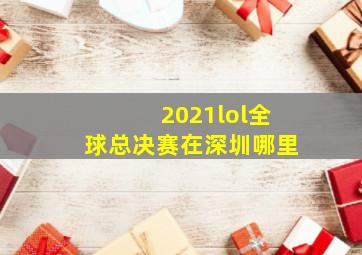 2021lol全球总决赛在深圳哪里